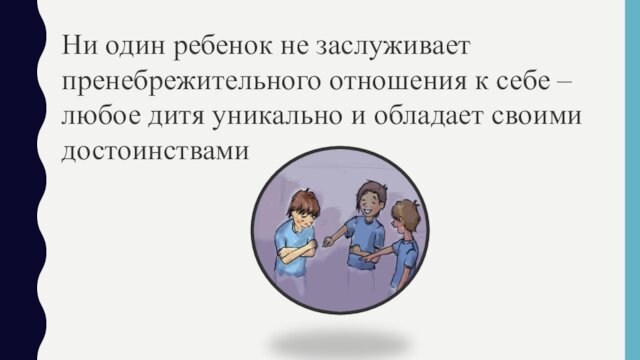 Ни один ребенок не заслуживает пренебрежительного отношения к себе – любое дитя уникально и обладает своими достоинствами